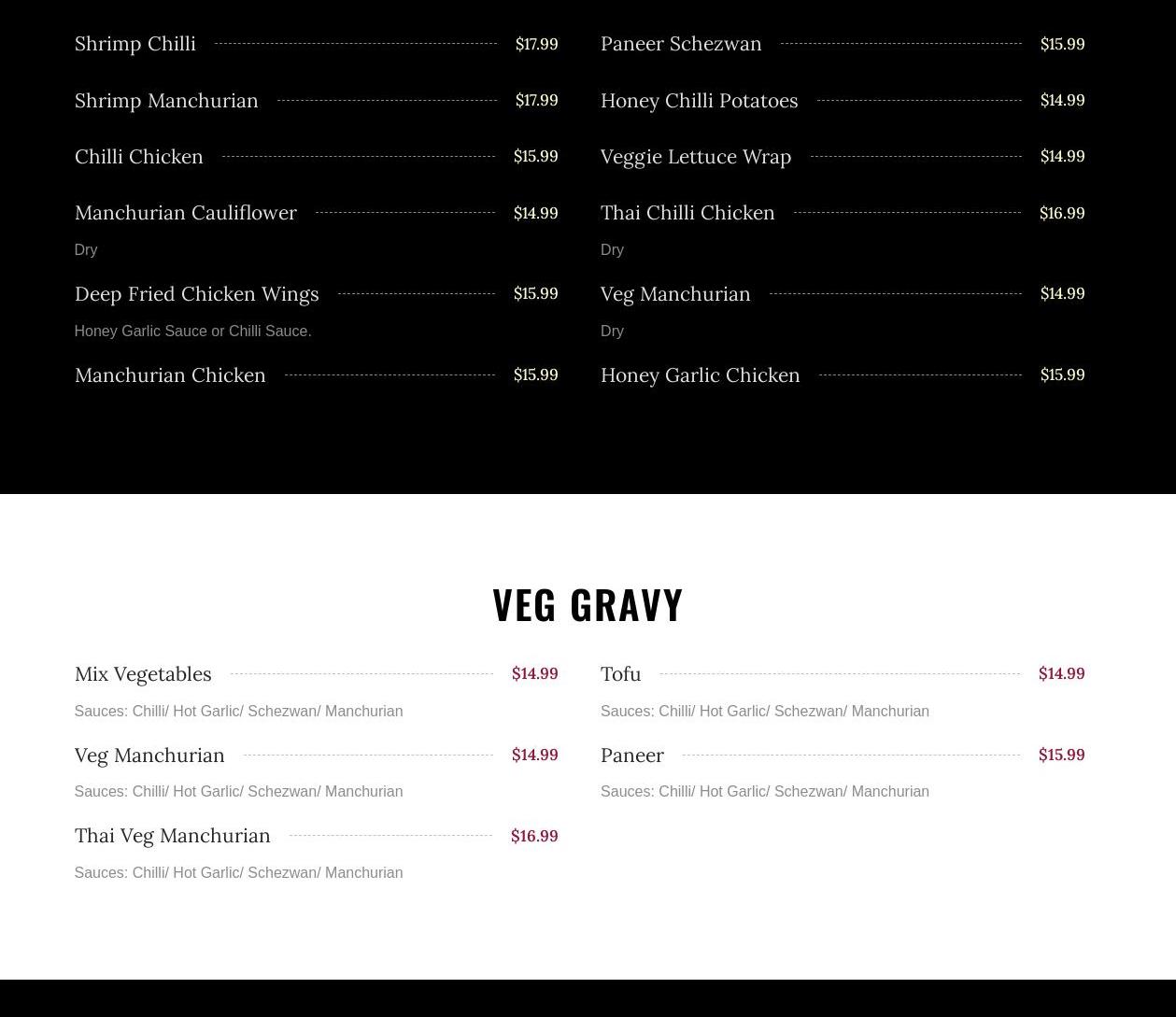 Shrimp Chilli $17.99

Shrimp Manchurian $17.99

Chilli Chicken $15.99

Manchurian Cauliflower $14.99

Dry

Deep Fried Chicken Wings $15.99

Honey Garlic Sauce or Chilli Sauce.

Manchurian Chicken $15.99

Paneer Schezwan $15.99

Honey Chilli Potatoes $14.99

Veggie Lettuce Wrap $14.99

Thai Chilli Chicken $16.99

Dry

Veg Manchurian $14.99

Dry

Honey Garlic Chicken $15.99

VEG GRAVY

Mix Vegetables $14.99

Sauces: Chilli/ Hot Garlic/ Schezwan/ Manchurian

Veg Manchurian $14.99

Sauces: Chilli/ Hot Garlic/ Schezwan/ Manchurian

Thai Veg Manchurian $16.99

Sauces: Chilli/ Hot Garlic/ Schezwan/ Manchurian

Tofu $14.99

Sauces: Chilli/ Hot Garlic/ Schezwan/ Manchurian

Paneer $15.99

Sauces: Chilli/ Hot Garlic/ Schezwan/ Manchurian